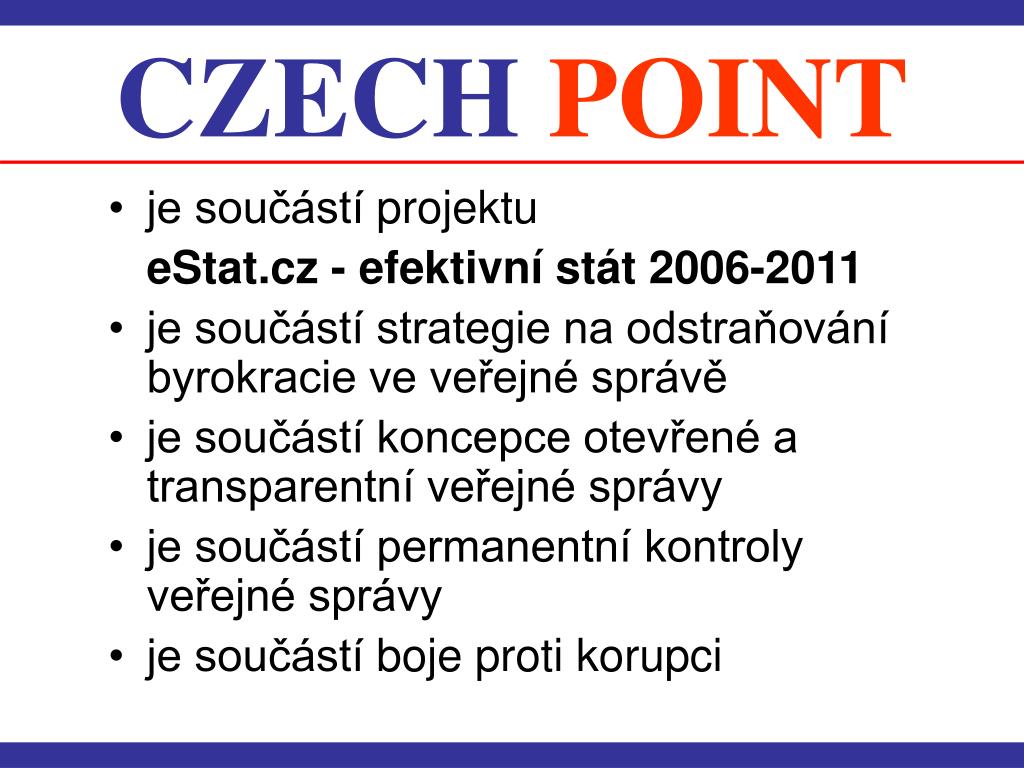 CZECH POINT

• je součástí projektu
eStat.cz - efektivní stát 2006-2011
• je součástí strategie na odstraňování byrokracie ve veřejné správě
• je součástí koncepce otevřené a transparentní veřejné správy
• je součástí permanentní kontroly veřejné správy
• je součástí boje proti korupci